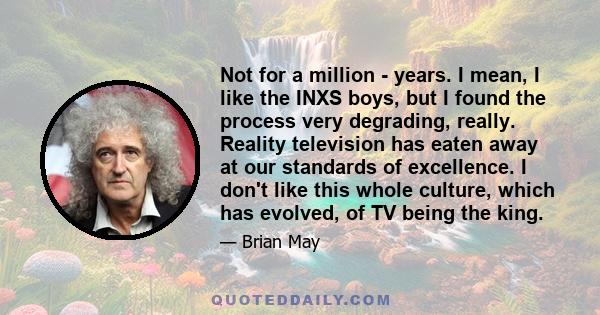 Not for a million - years. I mean, I like the INXS boys, but I found the process very degrading, really. Reality television has eaten away at our standards of excellence. I don't like this whole culture, which has evolved, of TV being the king.

— Brian May

QUOTEDDAILY.COM